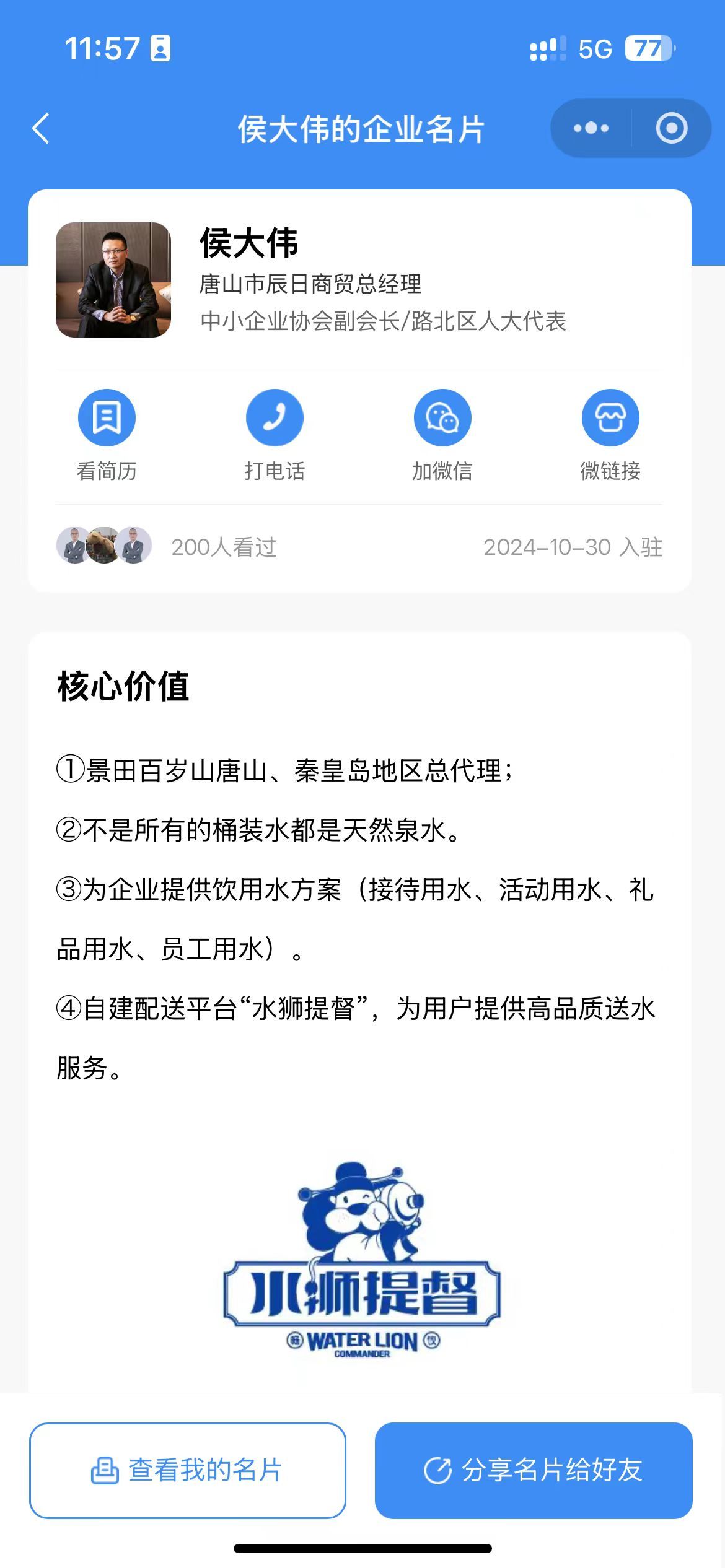 11:57

5G 77

侯大伟的企业名片

侯大伟
唐山市辰日商贸总经理
中小企业协会副会长/路北区人大代表

看简历
打电话
加微信
微链接

200人看过
2024-10-30 入驻

核心价值

①景田百岁山唐山、秦皇岛地区总代理；
②不是所有的桶装水都是天然泉水。
③为企业提供饮用水方案（接待用水、活动用水、礼品用水、员工用水）。
④自建配送平台“水狮提督”，为用户提供高品质送水服务。

水狮提督
WATER LION
COMMANDER

查看我的名片
分享名片给好友